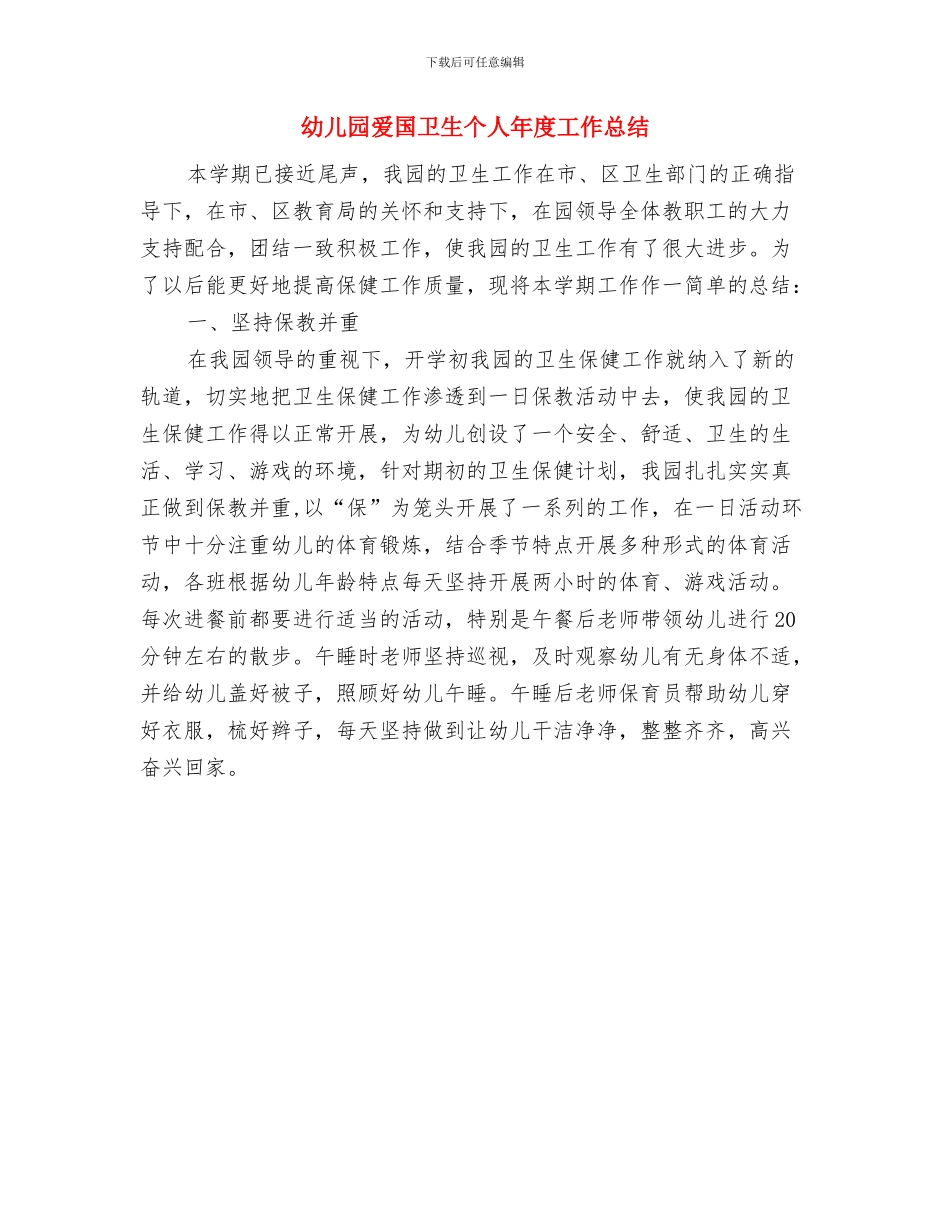 下载后可任意编辑

幼儿园爱国卫生个人年度工作总结

本学期已接近尾声，我园的卫生工作在市、区卫生部门的正确指导下，在市、区教育局的关怀和支持下，在园领导全体教职工的大力支持配合，团结一致积极工作，使我园的卫生工作有了很大进步。为了以后能更好地提高保健工作质量，现将本学期工作作一简单的总结：

一、坚持保教并重

在我园领导的重视下，开学初我园的卫生保健工作就纳入了新的轨道，切实地把卫生保健工作渗透到一日保教活动中去，使我园的卫生保健工作得以正常开展，为幼儿创设了一个安全、舒适、卫生的生活、学习、游戏的环境，针对期初的卫生保健计划，我园扎扎实实真正做到保教并重,以“保”为笼头开展了一系列的工作，在一日活动环节中十分注重幼儿的体育锻炼，结合季节特点开展多种形式的体育活动，各班根据幼儿年龄特点每天坚持开展两小时的体育、游戏活动。每次进餐前都要进行适当的活动，特别是午餐后老师带领幼儿进行20分钟左右的散步。午睡时老师坚持巡视，及时观察幼儿有无身体不适，并给幼儿盖好被子，照顾好幼儿午睡。午睡后老师保育员帮助幼儿穿好衣服，梳好辫子，每天坚持做到让幼儿干洁净净，整整齐齐，高兴奋兴回家。